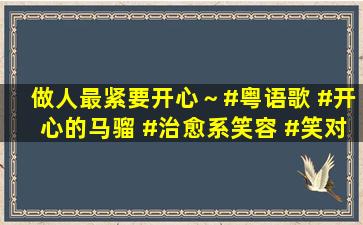 做人最紧要开心～#粤语歌 #开心的马骝 #治愈系笑容 #笑对